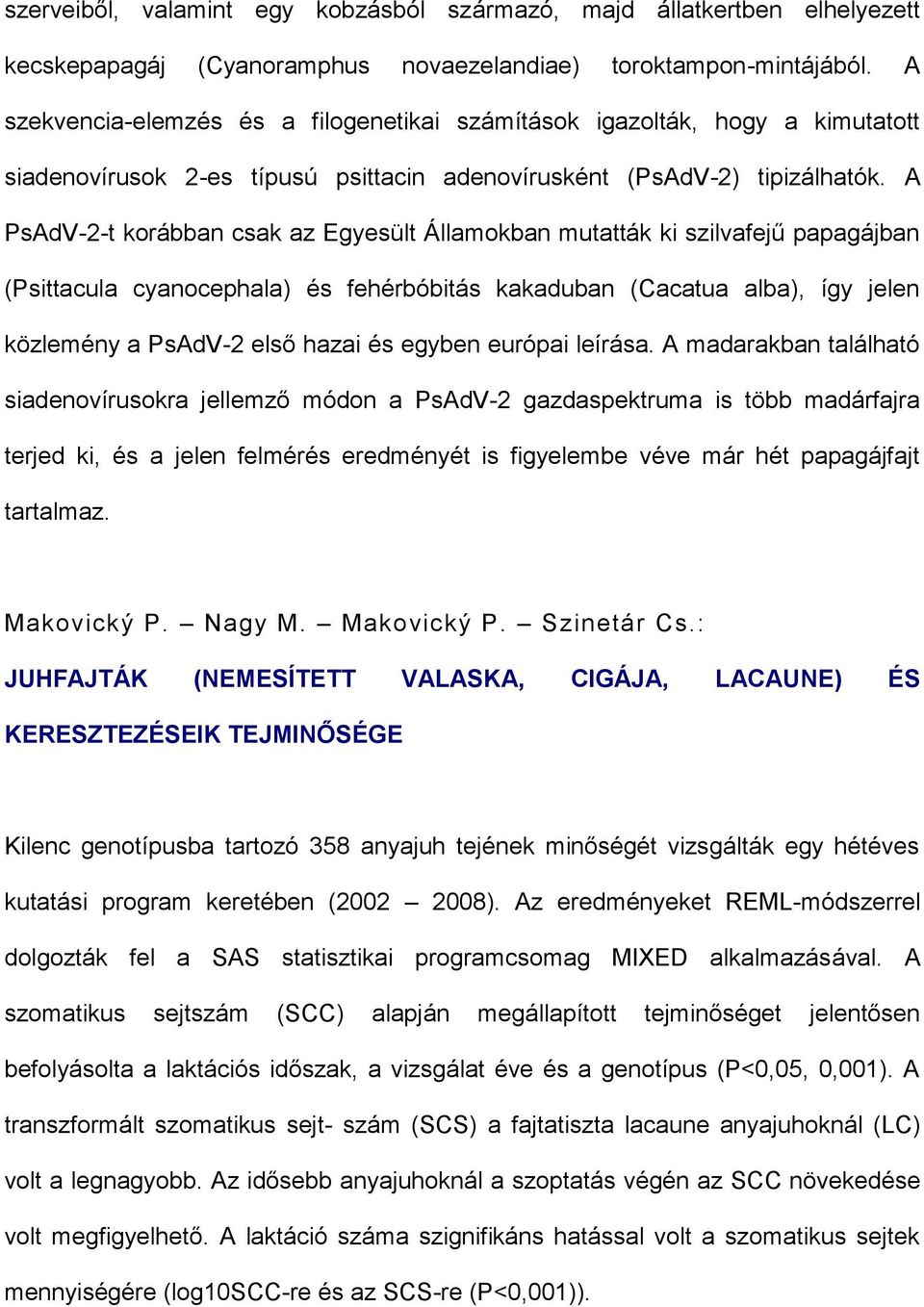 szerveiből, valamint egy kobzásból származó, majd állatkertben elhelyezett kecskepapagáj (Cyanoramphus novaezelandiae) toroktampon-mintájából. A szekvencia-elemzés és a filogenetikai számítások igazolták, hogy a kimutatott siadenovírusok 2-es típusú psittacin adenovírusként (PsAdV-2) tipizálhatók. A PsAdV-2-t korábban csak az Egyesült Államokban mutatták ki szilvafejű papagájban (Psittacula cyanocephala) és fehérbóbitás kakaduban (Cacatua alba), így jelen közlemény a PsAdV-2 első hazai és egyben európai leírása. A madarakban található siadenovírusokra jellemző módon a PsAdV-2 gazdaspektruma is több madárfajra terjed ki, és a jelen felmérés eredményét is figyelembe véve már hét papagájfajt tartalmaz.

Makovický P. – Nagy M. – Makovický P. – Szinetár Cs.:
JUHFAJTÁK (NEMESÍTETT VALASKA, CIGÁJA, LACAUNE) ÉS KERESZTEZÉSEIK TEJMINŐSÉGE

Kilenc genotípusba tartozó 358 anyajuh tejének minőségét vizsgálták egy hétéves kutatási program keretében (2002 – 2008). Az eredményeket REML-módszerrel dolgozták fel a SAS statisztikai programcsomag MIXED alkalmazásával. A szomatikus sejtszám (SCC) alapján megállapított tejminőséget jelentősen befolyásolta a laktációs időszak, a vizsgálat éve és a genotípus (P<0,05, 0,001). A transzformált szomatikus sejt- szám (SCS) a fajtatiszta lacaune anyajuhoknál (LC) volt a legnagyobb. Az idősebb anyajuhoknál a szoptatás végén az SCC növekedése volt megfigyelhető. A laktáció száma szignifikáns hatással volt a szomatikus sejtek mennyiségére (log10SCC-re és az SCS-re (P<0,001)).